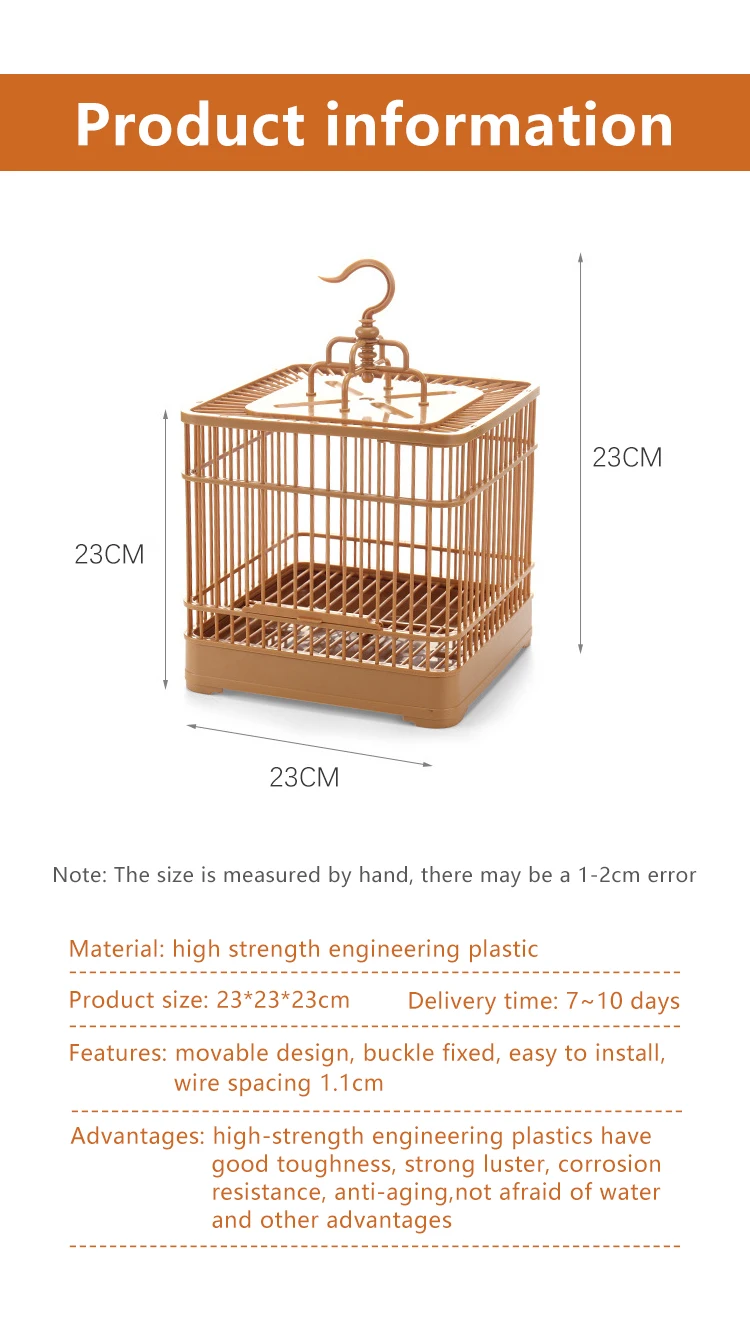 Product information

23CM

23CM

23CM

Note: The size is measured by hand, there may be a 1-2cm error

Material: high strength engineering plastic

Product size: 23*23*23cm  Delivery time: 7~10 days

Features: movable design, buckle fixed, easy to install, wire spacing 1.1cm

Advantages: high-strength engineering plastics have good toughness, strong luster, corrosion resistance, anti-aging,not afraid of water and other advantages